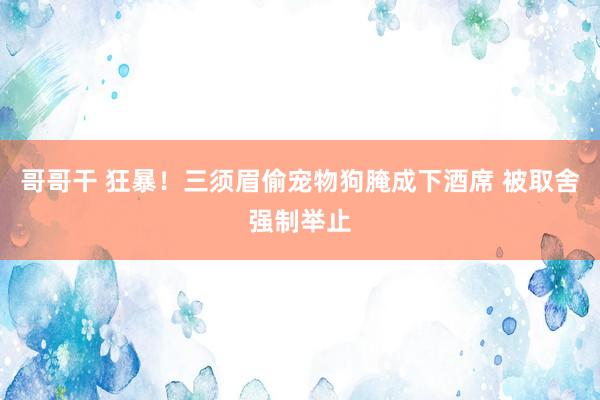 哥哥干 狂暴！三须眉偷宠物狗腌成下酒席 被取舍强制举止